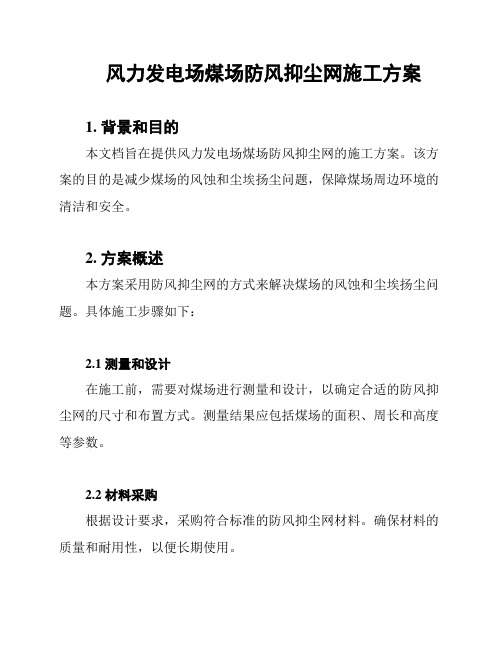 风力发电场煤场防风抑尘网施工方案

1. 背景和目的

本文档旨在提供风力发电场煤场防风抑尘网的施工方案。该方案的目的是减少煤场的风蚀和尘埃扬尘问题，保障煤场周边环境的清洁和安全。

2. 方案概述

本方案采用防风抑尘网的方式来解决煤场的风蚀和尘埃扬尘问题。具体施工步骤如下：

2.1 测量和设计

在施工前，需要对煤场进行测量和设计，以确定合适的防风抑尘网的尺寸和布置方式。测量结果应包括煤场的面积、周长和高度等参数。

2.2 材料采购

根据设计要求，采购符合标准的防风抑尘网材料。确保材料的质量和耐用性，以便长期使用。